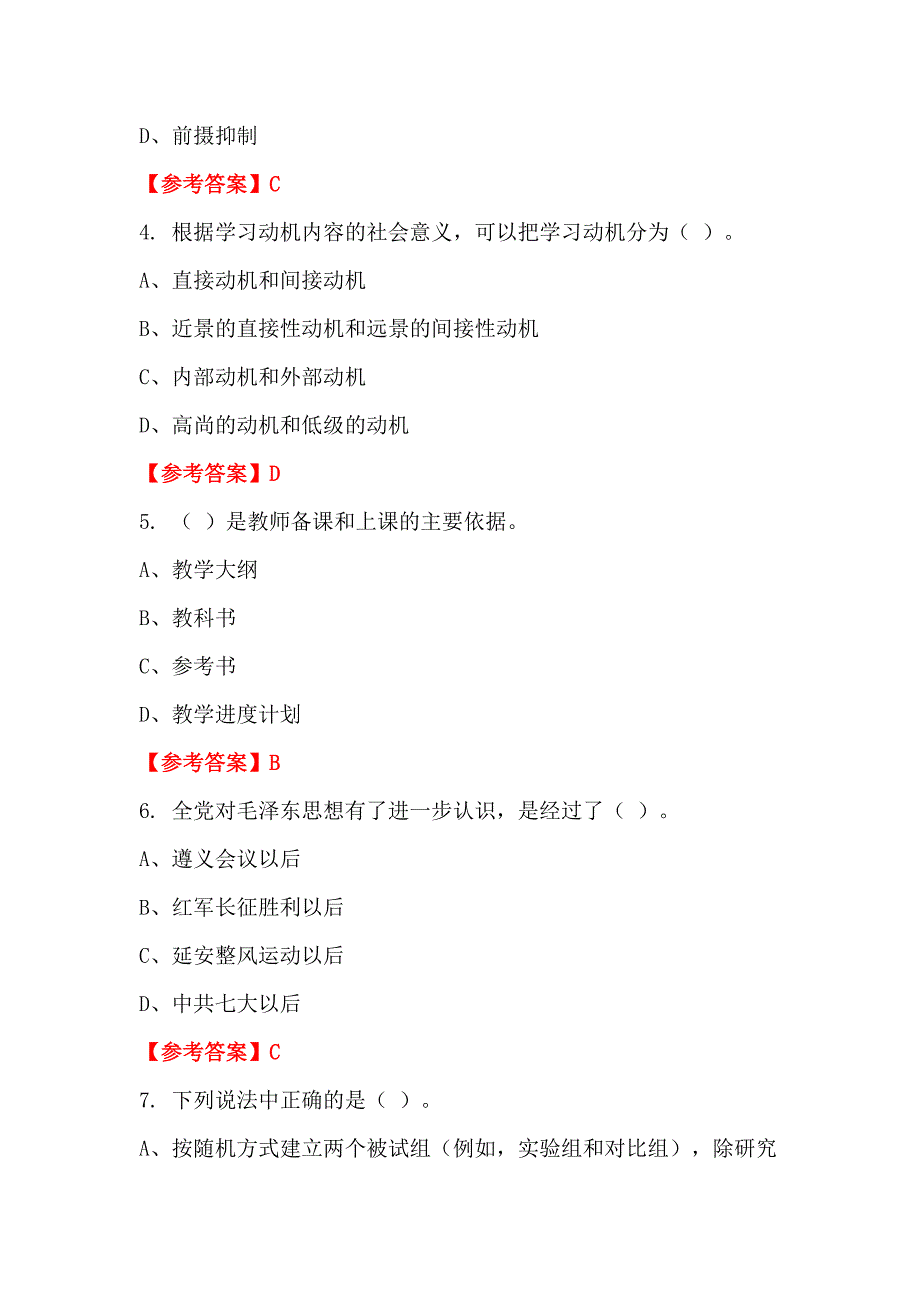 D、前摄抑制

【参考答案】C

4. 根据学习动机内容的社会意义，可以把学习动机分为（ ）。

A、直接动机和间接动机

B、近景的直接性动机和远景的间接性动机

C、内部动机和外部动机

D、高尚的动机和低级的动机

【参考答案】D

5. （ ）是教师备课和上课的主要依据。

A、教学大纲

B、教科书

C、参考书

D、教学进度计划

【参考答案】B

6. 全党对毛泽东思想有了进一步认识，是经过了（ ）。

A、遵义会议以后

B、红军长征胜利以后

C、延安整风运动以后

D、中共七大以后

【参考答案】C

7. 下列说法中正确的是（ ）。

A、按随机方式建立两个被试组（例如，实验组和对比组），除研究